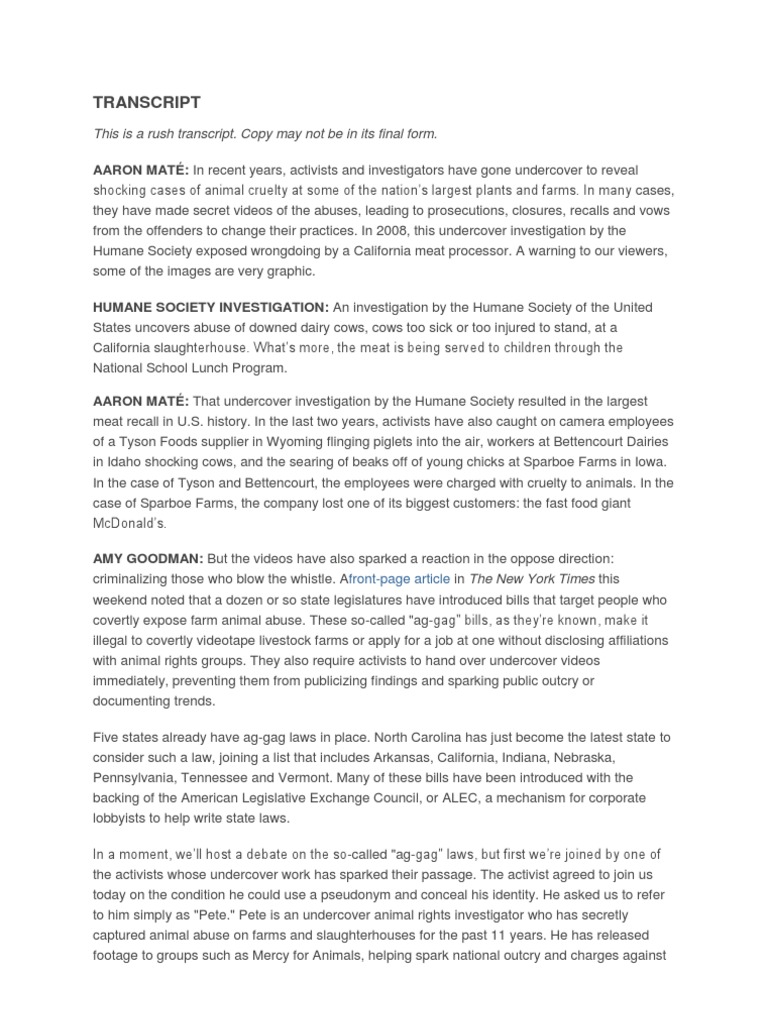 TRANSCRIPT

This is a rush transcript. Copy may not be in its final form.

AARON MATÉ: In recent years, activists and investigators have gone undercover to reveal shocking cases of animal cruelty at some of the nation's largest plants and farms. In many cases, they have made secret videos of the abuses, leading to prosecutions, closures, recalls and vows from the offenders to change their practices. In 2008, this undercover investigation by the Humane Society exposed wrongdoing by a California meat processor. A warning to our viewers, some of the images are very graphic.

HUMANE SOCIETY INVESTIGATION: An investigation by the Humane Society of the United States uncovers abuse of downed dairy cows, cows too sick or too injured to stand, at a California slaughterhouse. What's more, the meat is being served to children through the National School Lunch Program.

AARON MATÉ: That undercover investigation by the Humane Society resulted in the largest meat recall in U.S. history. In the last two years, activists have also caught on camera employees of a Tyson Foods supplier in Wyoming flinging piglets into the air, workers at Bettencourt Dairies in Idaho shocking cows, and the searing of beaks off of young chicks at Sparboe Farms in Iowa. In the case of Tyson and Bettencourt, the employees were charged with cruelty to animals. In the case of Sparboe Farms, the company lost one of its biggest customers: the fast food giant McDonald's.

AMY GOODMAN: But the videos have also sparked a reaction in the oppose direction: criminalizing those who blow the whistle. Afront-page article in The New York Times this weekend noted that a dozen or so state legislatures have introduced bills that target people who covertly expose farm animal abuse. These so-called "ag-gag" bills, as they're known, make it illegal to covertly videotape livestock farms or apply for a job at one without disclosing affiliations with animal rights groups. They also require activists to hand over undercover videos immediately, preventing them from publicizing findings and sparking public outcry or documenting trends.

Five states already have ag-gag laws in place. North Carolina has just become the latest state to consider such a law, joining a list that includes Arkansas, California, Indiana, Nebraska, Pennsylvania, Tennessee and Vermont. Many of these bills have been introduced with the backing of the American Legislative Exchange Council, or ALEC, a mechanism for corporate lobbyists to help write state laws.

In a moment, we'll host a debate on the so-called "ag-gag" laws, but first we're joined by one of the activists whose undercover work has sparked their passage. The activist agreed to join us today on the condition he could use a pseudonym and conceal his identity. He asked us to refer to him simply as "Pete." Pete is an undercover animal rights investigator who has secretly captured animal abuse on farms and slaughterhouses for the past 11 years. He has released footage to groups such as Mercy for Animals, helping spark national outcry and charges against